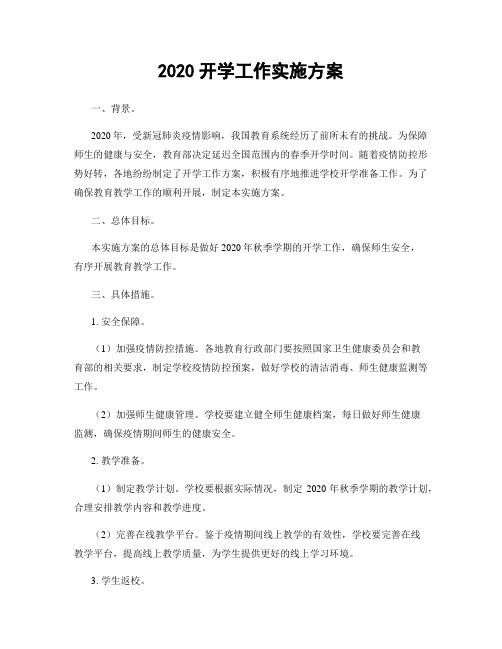 2020 开学工作实施方案

一、背景。

2020 年，受新冠肺炎疫情影响，我国教育系统经历了前所未有的挑战。为保障师生的健康与安全，教育部决定延迟全国范围内的春季开学时间。随着疫情防控形势好转，各地纷纷制定了开学工作方案，积极有序地推进学校开学准备工作。为了确保教育教学工作的顺利开展，制定本实施方案。

二、总体目标。

本实施方案的总体目标是做好 2020 年秋季学期的开学工作，确保师生安全，有序开展教育教学工作。

三、具体措施。

1. 安全保障。

（1）加强疫情防控措施。各地教育行政部门要按照国家卫生健康委员会和教育部的相关要求，制定学校疫情防控预案，做好学校的清洁消毒、师生健康监测等工作。

（2）加强师生健康管理。学校要建立健全师生健康档案，每日做好师生健康监测，确保疫情期间师生的健康安全。

2. 教学准备。

（1）制定教学计划。学校要根据实际情况，制定 2020 年秋季学期的教学计划，合理安排教学内容和教学进度。

（2）完善在线教学平台。鉴于疫情期间线上教学的有效性，学校要完善在线教学平台，提高线上教学质量，为学生提供更好的线上学习环境。

3. 学生返校。